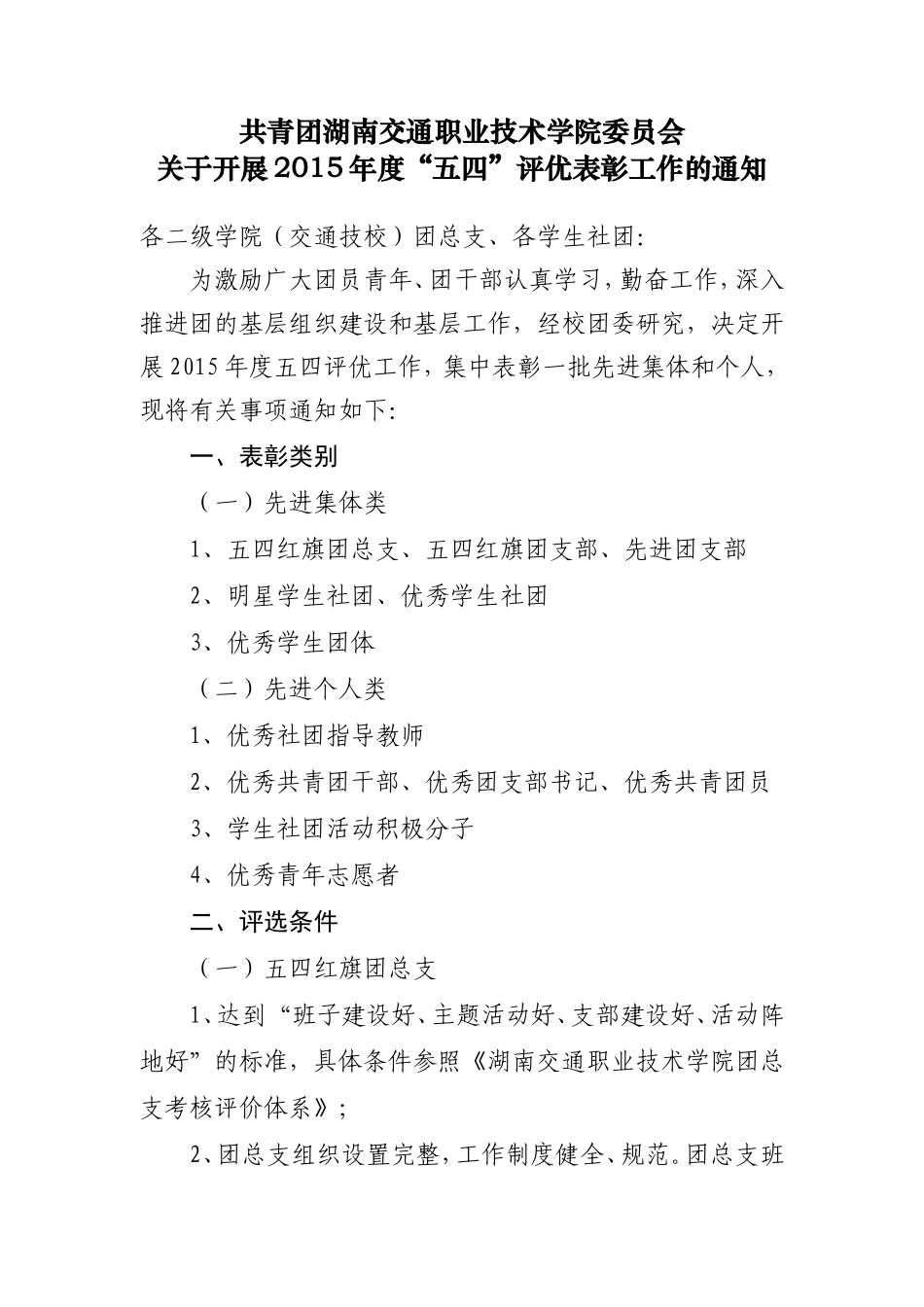 共青团湖南交通职业技术学院委员会
关于开展2015年度“五四”评优表彰工作的通知

各二级学院（交通技校）团总支、各学生社团:

为激励广大团员青年、团干部认真学习，勤奋工作，深入推进团的基层组织建设和基层工作，经校团委研究，决定开展2015年度五四评优工作，集中表彰一批先进集体和个人，现将有关事项通知如下:

一、表彰类别

（一）先进集体类

1、五四红旗团总支、五四红旗团支部、先进团支部

2、明星学生社团、优秀学生社团

3、优秀学生团体

（二）先进个人类

1、优秀社团指导教师

2、优秀共青团干部、优秀团支部书记、优秀共青团员

3、学生社团活动积极分子

4、优秀青年志愿者

二、评选条件

（一）五四红旗团总支

1、达到“班子建设好、主题活动好、支部建设好、活动阵地好”的标准，具体条件参照《湖南交通职业技术学院团总支考核评价体系》；

2、团总支组织设置完整，工作制度健全、规范。团总支班